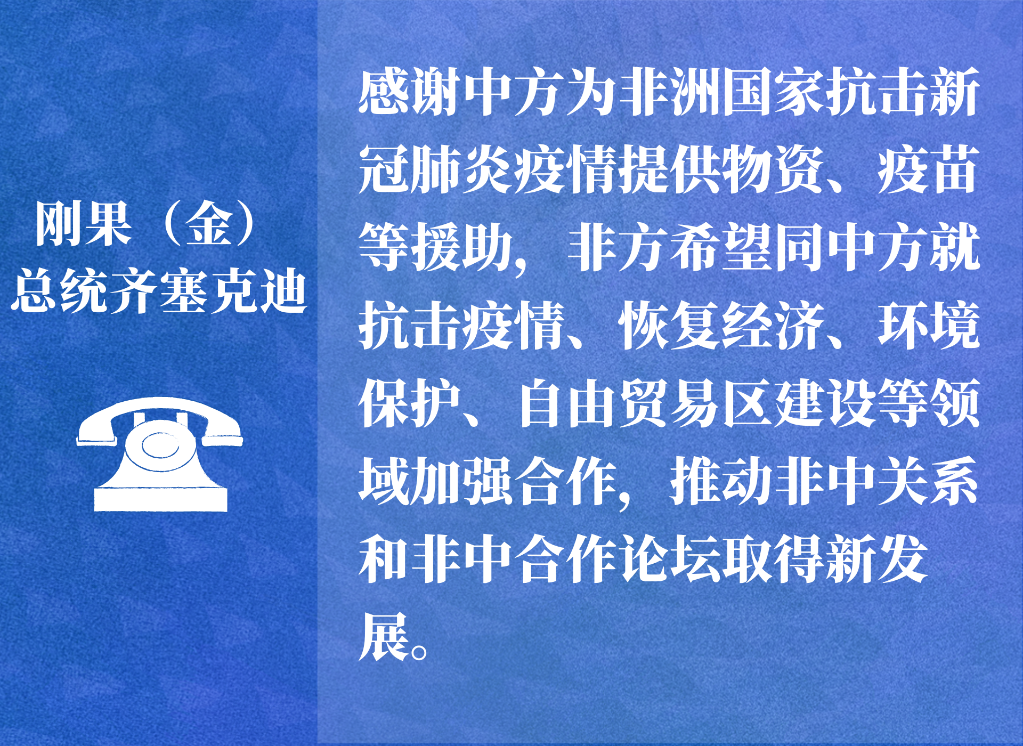 刚果（金）
总统齐塞克迪

感谢中方为非洲国家抗击新冠肺炎疫情提供物资、疫苗等援助，非方希望同中方就抗击疫情、恢复经济、环境保护、自由贸易区建设等领域加强合作，推动非中关系和非中合作论坛取得新发展。